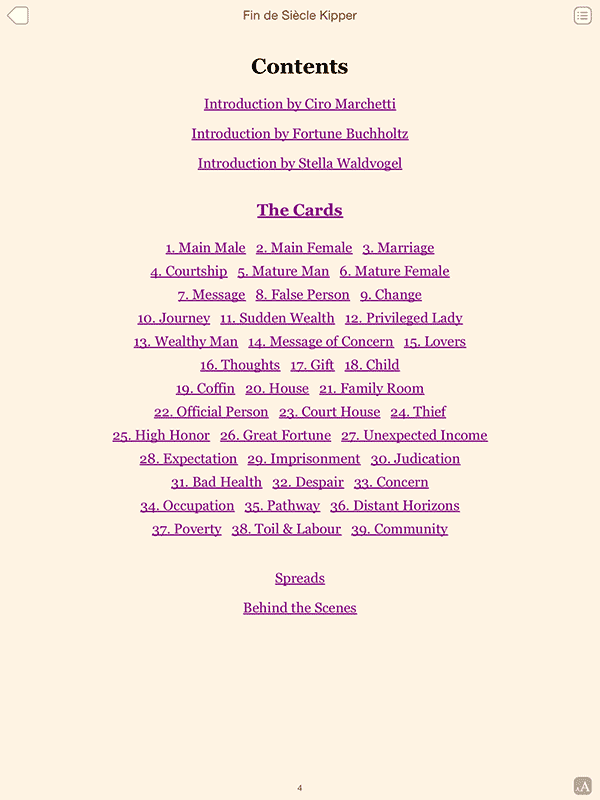 Fin de Siècle Kipper

Contents

Introduction by Ciro Marchetti

Introduction by Fortune Buchholtz

Introduction by Stella Waldvogel

The Cards

1. Main Male 2. Main Female 3. Marriage
4. Courtship 5. Mature Man 6. Mature Female
7. Message 8. False Person 9. Change
10. Journey 11. Sudden Wealth 12. Privileged Lady
13. Wealthy Man 14. Message of Concern 15. Lovers
16. Thoughts 17. Gift 18. Child
19. Coffin 20. House 21. Family Room
22. Official Person 23. Court House 24. Thief
25. High Honor 26. Great Fortune 27. Unexpected Income
28. Expectation 29. Imprisonment 30. Judication
31. Bad Health 32. Despair 33. Concern
34. Occupation 35. Pathway 36. Distant Horizons
37. Poverty 38. Toil & Labour 39. Community

Spreads

Behind the Scenes

4

AA